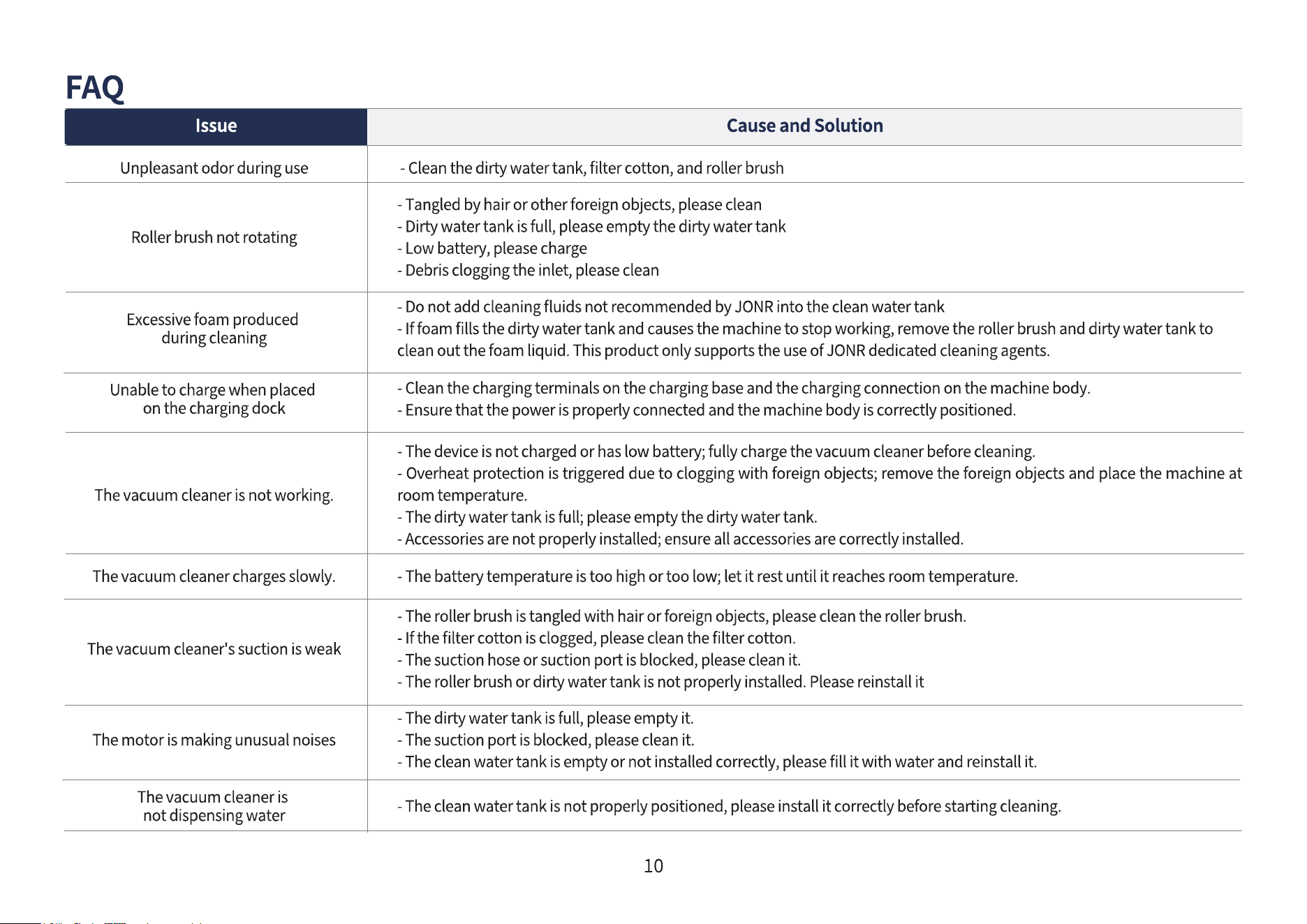 FAQ

| Issue | Cause and Solution |
|---|---|
| Unpleasant odor during use | - Clean the dirty water tank, filter cotton, and roller brush |
| Roller brush not rotating | - Tangled by hair or other foreign objects, please clean - Dirty water tank is full, please empty the dirty water tank - Low battery, please charge - Debris clogging the inlet, please clean |
| Excessive foam produced during cleaning | - Do not add cleaning fluids not recommended by JONR into the clean water tank - If foam fills the dirty water tank and causes the machine to stop working, remove the roller brush and dirty water tank to clean out the foam liquid. This product only supports the use of JONR dedicated cleaning agents. |
| Unable to charge when placed on the charging dock | - Clean the charging terminals on the charging base and the charging connection on the machine body. - Ensure that the power is properly connected and the machine body is correctly positioned. |
| The vacuum cleaner is not working. | - The device is not charged or has low battery; fully charge the vacuum cleaner before cleaning. - Overheat protection is triggered due to clogging with foreign objects; remove the foreign objects and place the machine at room temperature. - The dirty water tank is full; please empty the dirty water tank. - Accessories are not properly installed; ensure all accessories are correctly installed. |
| The vacuum cleaner charges slowly. | - The battery temperature is too high or too low; let it rest until it reaches room temperature. |
| The vacuum cleaner's suction is weak | - The roller brush is tangled with hair or foreign objects, please clean the roller brush. - If the filter cotton is clogged, please clean the filter cotton. - The suction hose or suction port is blocked, please clean it. - The roller brush or dirty water tank is not properly installed. Please reinstall it |
| The motor is making unusual noises | - The dirty water tank is full, please empty it. - The suction port is blocked, please clean it. - The clean water tank is empty or not installed correctly, please fill it with water and reinstall it. |
| The vacuum cleaner is not dispensing water | - The clean water tank is not properly positioned, please install it correctly before starting cleaning. |

10